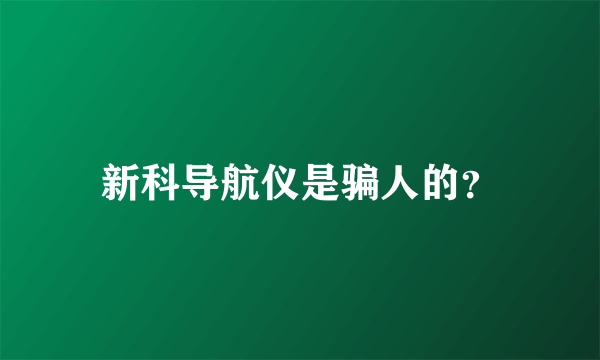 新科导航仪是骗人的?